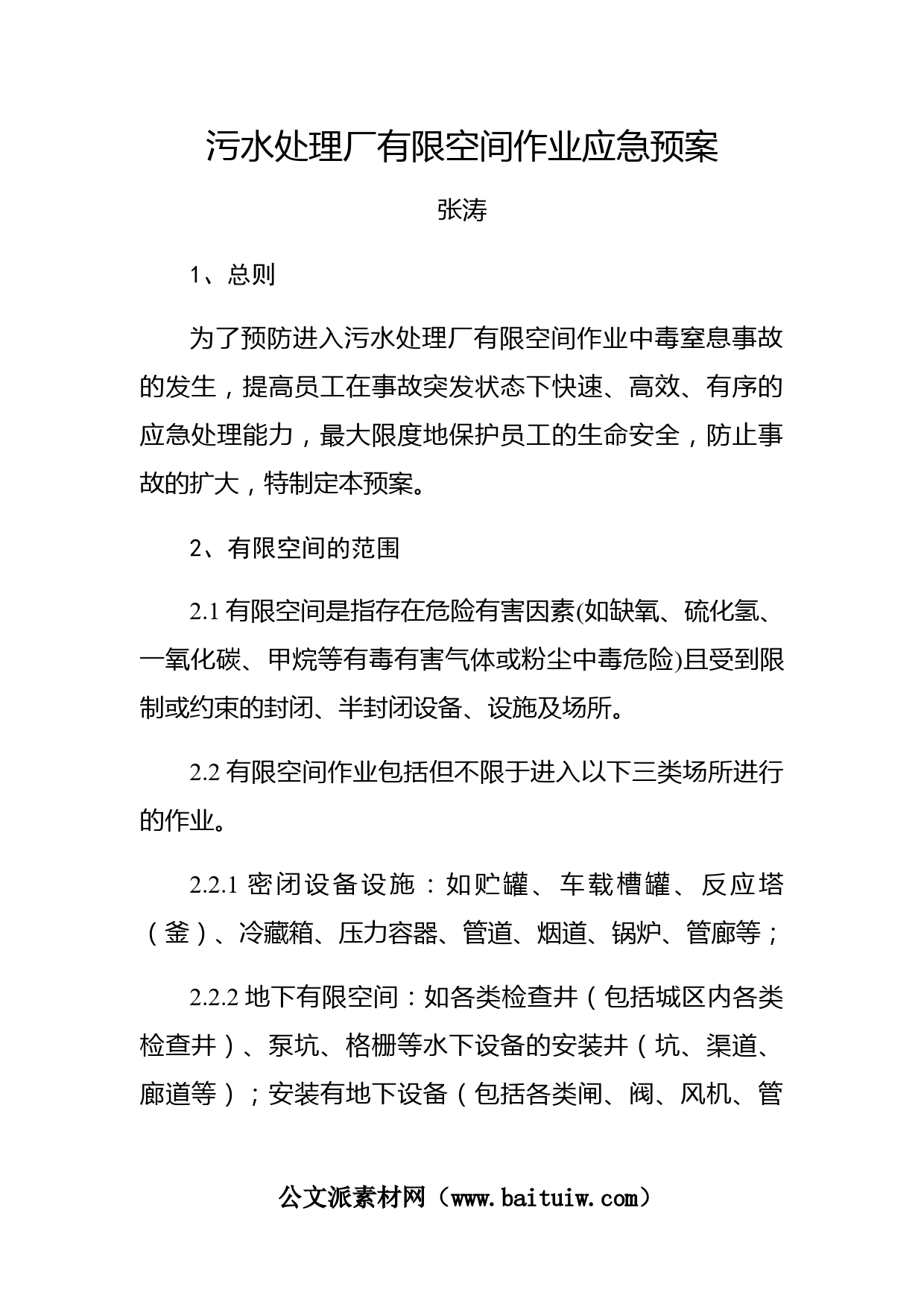 污水处理厂有限空间作业应急预案

张涛

1、总则

为了预防进入污水处理厂有限空间作业中毒窒息事故的发生，提高员工在事故突发状态下快速、高效、有序的应急处理能力，最大限度地保护员工的生命安全，防止事故的扩大，特制定本预案。

2、有限空间的范围

2.1 有限空间是指存在危险有害因素(如缺氧、硫化氢、一氧化碳、甲烷等有毒有害气体或粉尘中毒危险)且受到限制或约束的封闭、半封闭设备、设施及场所。

2.2 有限空间作业包括但不限于进入以下三类场所进行的作业。

2.2.1 密闭设备设施：如贮罐、车载槽罐、反应塔（釜）、冷藏箱、压力容器、管道、烟道、锅炉、管廊等；

2.2.2 地下有限空间：如各类检查井（包括城区内各类检查井）、泵坑、格栅等水下设备的安装井（坑、渠道、廊道等）；安装有地下设备（包括各类闸、阀、风机、管

公文派素材网（www.baituiw.com）